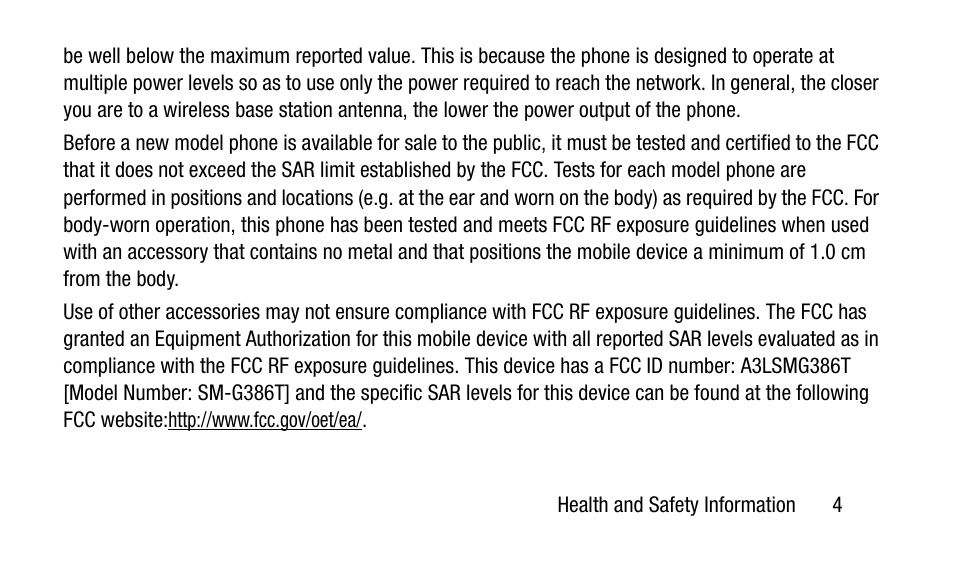 be well below the maximum reported value. This is because the phone is designed to operate at multiple power levels so as to use only the power required to reach the network. In general, the closer you are to a wireless base station antenna, the lower the power output of the phone.

Before a new model phone is available for sale to the public, it must be tested and certified to the FCC that it does not exceed the SAR limit established by the FCC. Tests for each model phone are performed in positions and locations (e.g. at the ear and worn on the body) as required by the FCC. For body-worn operation, this phone has been tested and meets FCC RF exposure guidelines when used with an accessory that contains no metal and that positions the mobile device a minimum of 1.0 cm from the body.

Use of other accessories may not ensure compliance with FCC RF exposure guidelines. The FCC has granted an Equipment Authorization for this mobile device with all reported SAR levels evaluated as in compliance with the FCC RF exposure guidelines. This device has a FCC ID number: A3LSMG386T [Model Number: SM-G386T] and the specific SAR levels for this device can be found at the following FCC website:http://www.fcc.gov/oet/ea/.

Health and Safety Information 4